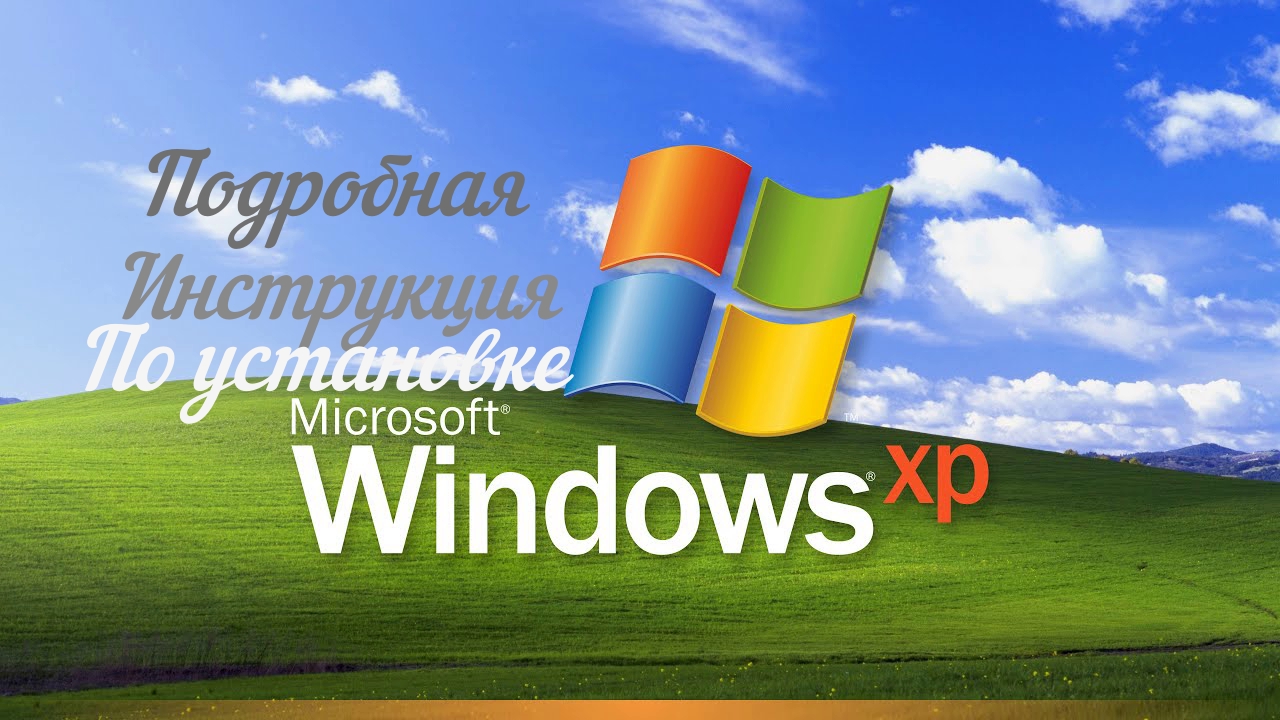 Подробная
Инструкция
По установке
Microsoft®
Windows® xp